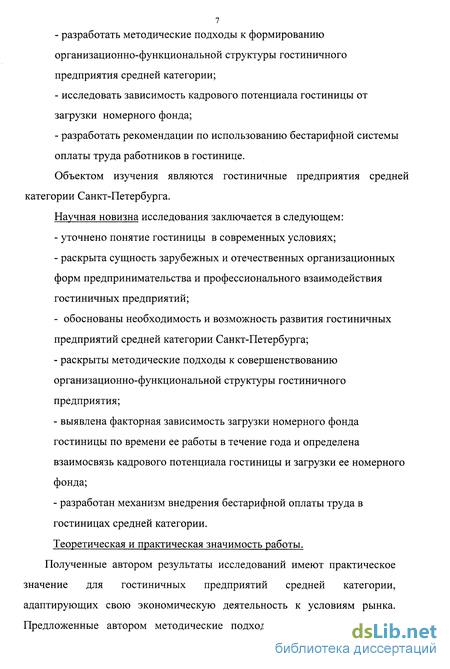 7

- разработать методические подходы к формированию организационно-функциональной структуры гостиничного предприятия средней категории;

- исследовать зависимость кадрового потенциала гостиницы от загрузки номерного фонда;

- разработать рекомендации по использованию бестарифной системы оплаты труда работников в гостинице.

Объектом изучения являются гостиничные предприятия средней категории Санкт-Петербурга.

Научная новизна исследования заключается в следующем:

- уточнено понятие гостиницы в современных условиях;

- раскрыта сущность зарубежных и отечественных организационных форм предпринимательства и профессионального взаимодействия гостиничных предприятий;

- обоснованы необходимость и возможность развития гостиничных предприятий средней категории Санкт-Петербурга;

- раскрыты методические подходы к совершенствованию организационно-функциональной структуры гостиничного предприятия;

- выявлена факторная зависимость загрузки номерного фонда гостиницы по времени ее работы в течение года и определена взаимосвязь кадрового потенциала гостиницы и загрузки ее номерного фонда;

- разработан механизм внедрения бестарифной оплаты труда в гостиницах средней категории.

Теоретическая и практическая значимость работы.

Полученные автором результаты исследований имеют практическое значение для гостиничных предприятий средней категории, адаптирующих свою экономическую деятельность к условиям рынка. Предложенные автором методические подход

dsLib.net
библиотека диссертаций